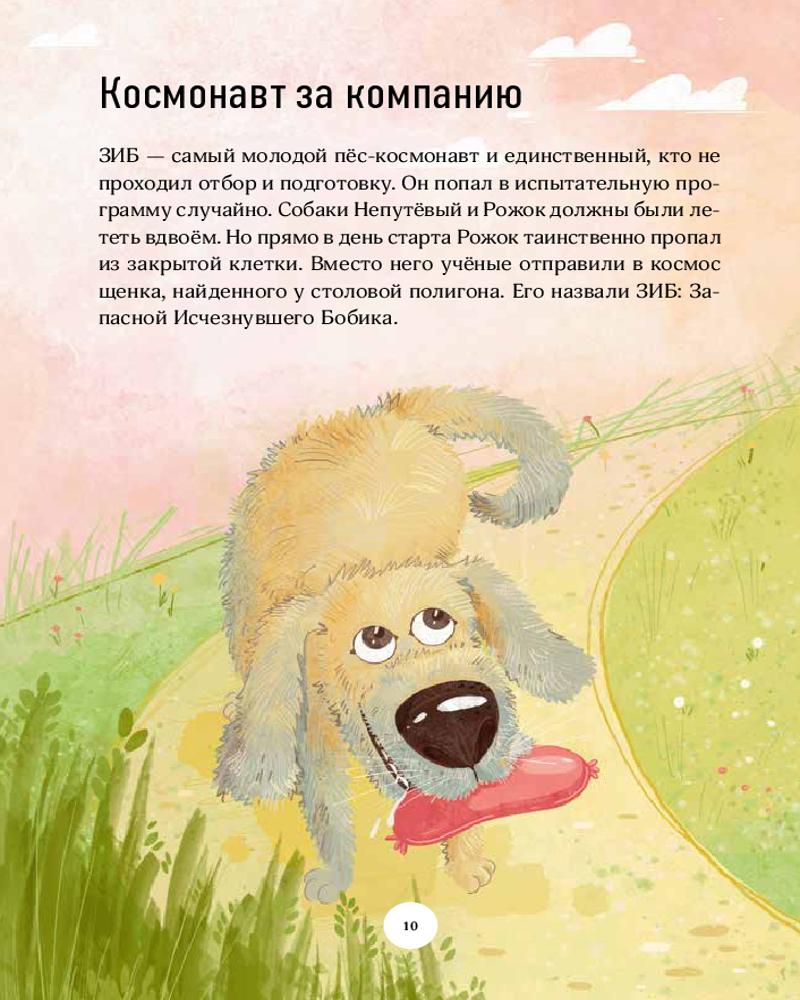 Космонавт за компанию

ЗИБ — самый молодой пёс-космонавт и единственный, кто не проходил отбор и подготовку. Он попал в испытательную программу случайно. Собаки Непутёвый и Рожок должны были лететь вдвоём. Но прямо в день старта Рожок таинственно пропал из закрытой клетки. Вместо него учёные отправили в космос щенка, найденного у столовой полигона. Его назвали ЗИБ: Запасной Исчезнувшего Бобика.

10